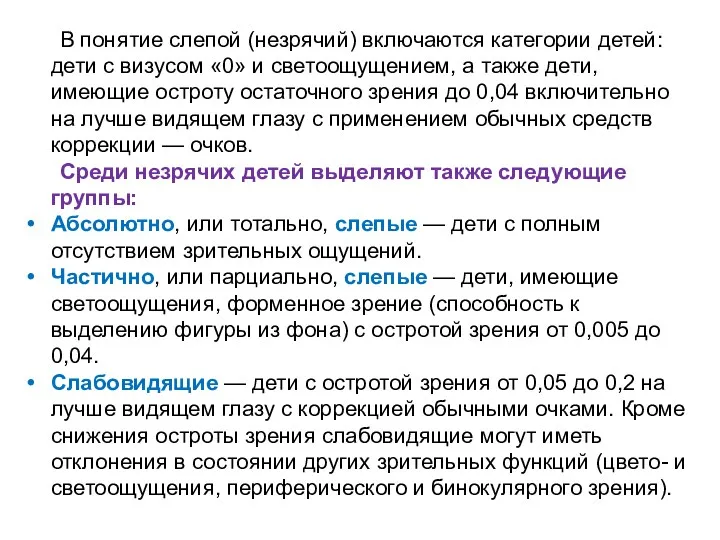 В понятие слепой (незрячий) включаются категории детей: дети с визусом «0» и светоощущением, а также дети, имеющие остроту остаточного зрения до 0,04 включительно на лучше видящем глазу с применением обычных средств коррекции — очков.

Среди незрячих детей выделяют также следующие группы:

• Абсолютно, или тотально, слепые — дети с полным отсутствием зрительных ощущений.
• Частично, или парциально, слепые — дети, имеющие светоощущения, форменное зрение (способность к выделению фигуры из фона) с остротой зрения от 0,005 до 0,04.
• Слабовидящие — дети с остротой зрения от 0,05 до 0,2 на лучше видящем глазу с коррекцией обычными очками. Кроме снижения остроты зрения слабовидящие могут иметь отклонения в состоянии других зрительных функций (цвето- и светоощущения, периферического и бинокулярного зрения).